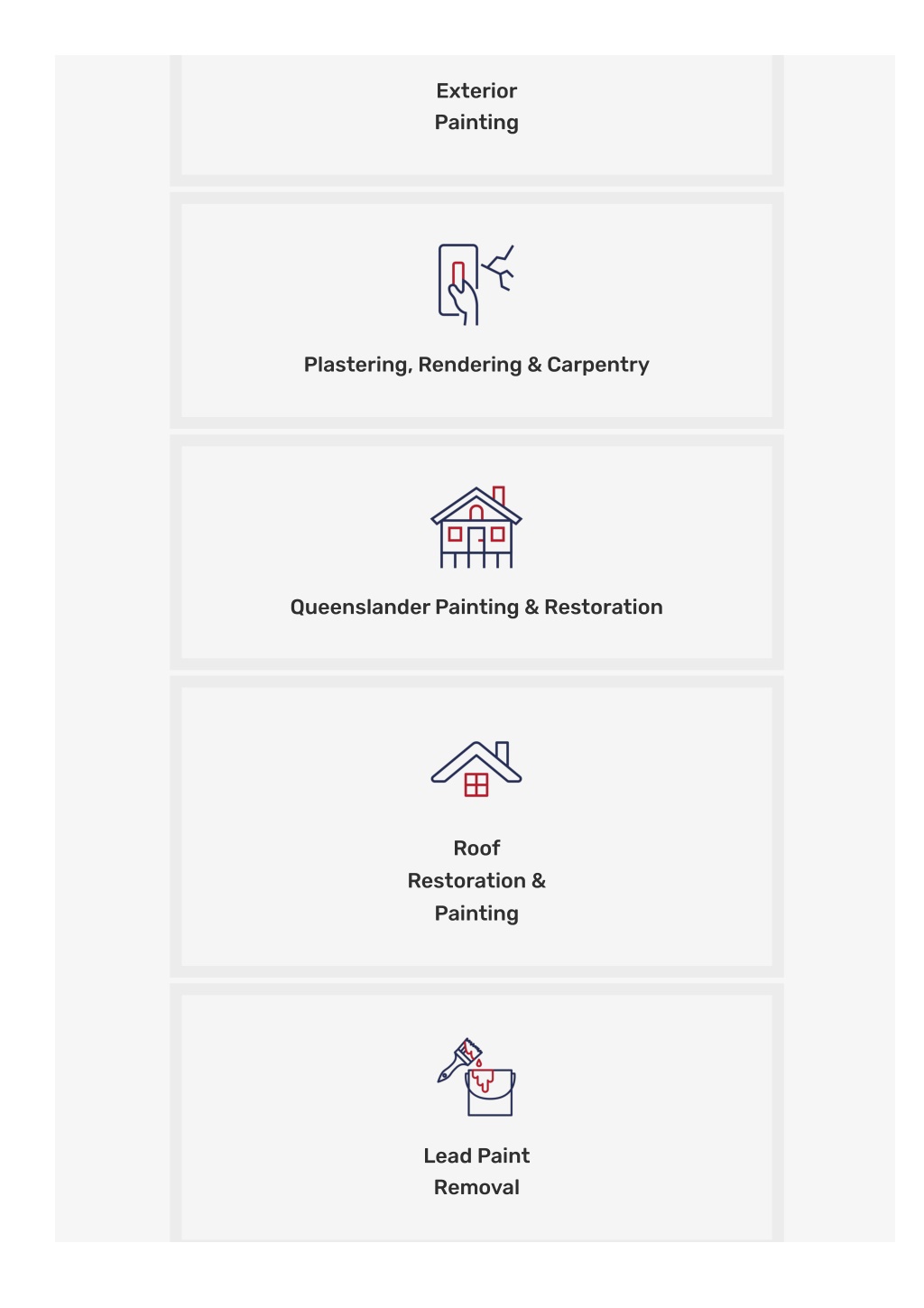 Exterior
Painting

Plastering, Rendering & Carpentry

Queenslander Painting & Restoration

Roof
Restoration &
Painting

Lead Paint
Removal